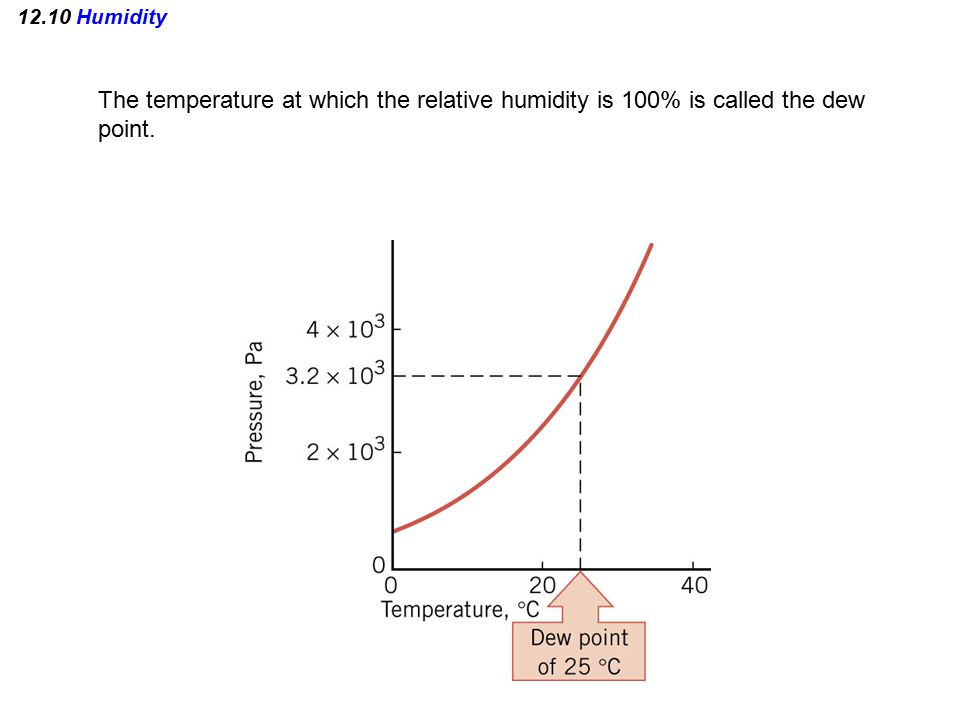 12.10 Humidity

The temperature at which the relative humidity is 100% is called the dew point.

Pressure, Pa

$4 \times 10^3$

$3.2 \times 10^3$

$2 \times 10^3$

0

0

20

40

Temperature, °C

Dew point of 25 °C